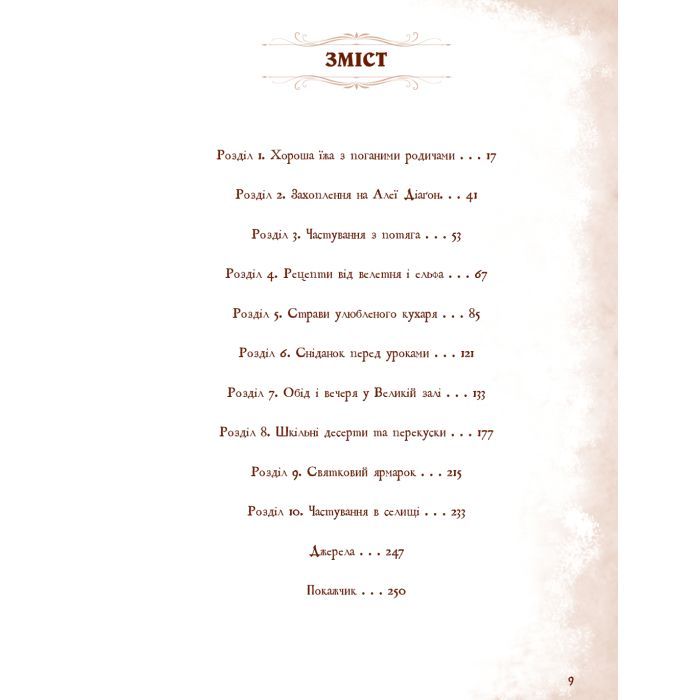 ЗМІСТ

Розділ 1. Хороша їжа з поганими родичами . . . 17

Розділ 2. Захоплення на Алеї Діаґон. . . 41

Розділ 3. Частування з потяга . . . 53

Розділ 4. Рецепти від велетня і ельфа . . . 67

Розділ 5. Страви улюбленого кухаря . . . 85

Розділ 6. Сніданок перед уроками . . . 121

Розділ 7. Обід і вечеря у Великій залі . . . 133

Розділ 8. Шкільні десерти та перекуски . . . 177

Розділ 9. Святковий ярмарок . . . 215

Розділ 10. Частування в селищі . . . 233

Джерела . . . 247

Покажчик . . . 250

9